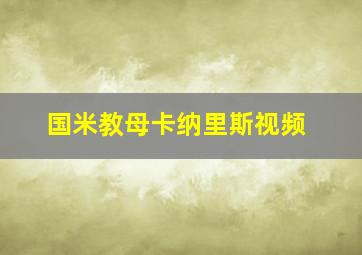 国米教母卡纳里斯视频